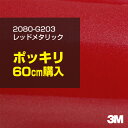 2080-G203
レッドメタリック

ポッキリ
60cm購入

3M